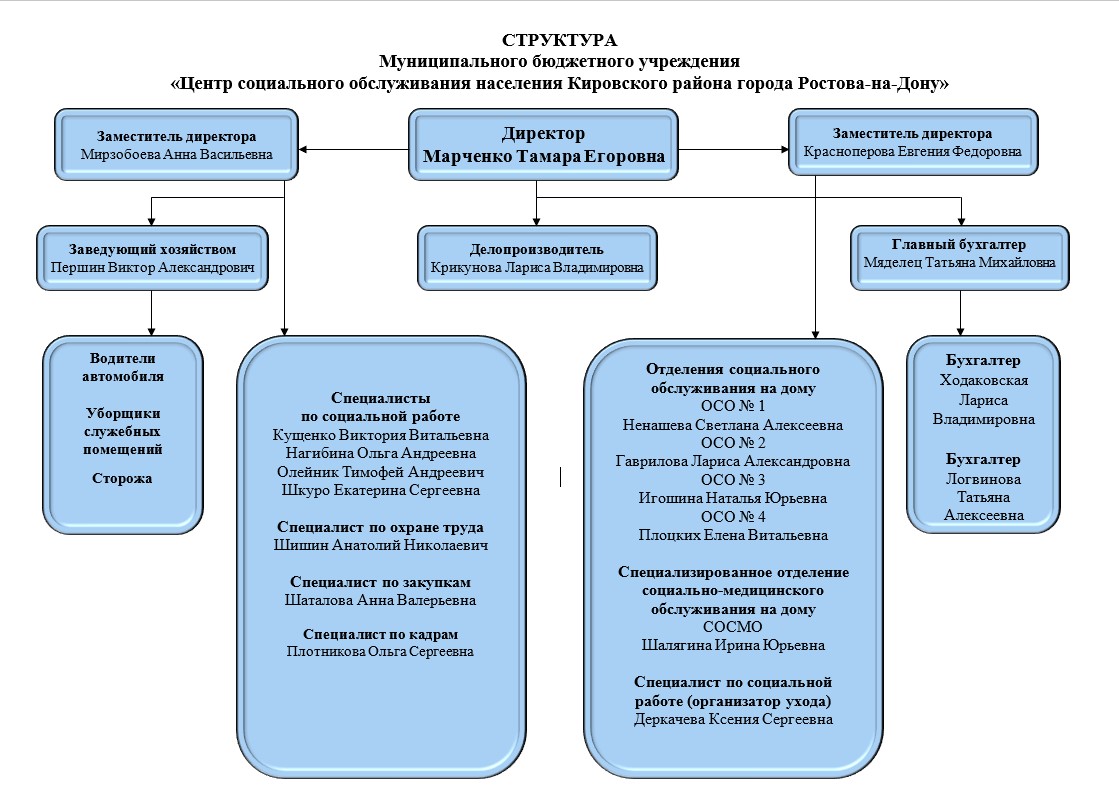 СТРУКТУРА
Муниципального бюджетного учреждения
«Центр социального обслуживания населения Кировского района города Ростова-на-Дону»

Заместитель директора
Мирзобоева Анна Васильевна

Директор
Марченко Тамара Егоровна

Заместитель директора
Красноперова Евгения Федоровна

Заведующий хозяйством
Першин Виктор Александрович

Делопроизводитель
Крикунова Лариса Владимировна

Главный бухгалтер
Мяделец Татьяна Михайловна

Водители автомобиля

Уборщики служебных помещений

Сторожа

Специалисты по социальной работе
Кущенко Виктория Витальевна
Нагибина Ольга Андреевна
Олейник Тимофей Андреевич
Шкуро Екатерина Сергеевна

Специалист по охране труда
Шишин Анатолий Николаевич

Специалист по закупкам
Шаталова Анна Валерьевна

Специалист по кадрам
Плотникова Ольга Сергеевна

Отделения социального обслуживания на дому
ОСО № 1
Ненашева Светлана Алексеевна
ОСО № 2
Гаврилова Лариса Александровна
ОСО № 3
Игошина Наталья Юрьевна
ОСО № 4
Плоцких Елена Витальевна

Специализированное отделение социально-медицинского обслуживания на дому
СОСМО
Шалягина Ирина Юрьевна

Специалист по социальной работе (организатор ухода)
Деркачева Ксения Сергеевна

Бухгалтер
Ходаковская Лариса Владимировна

Бухгалтер
Логвинова Татьяна Алексеевна